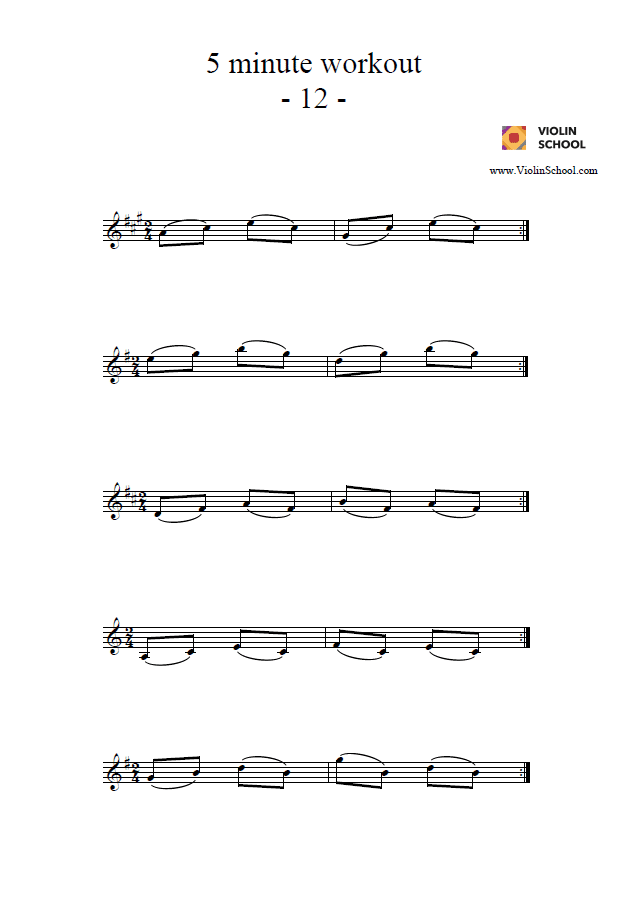 5 minute workout
- 12 -

VIOLIN
SCHOOL

www.ViolinSchool.com